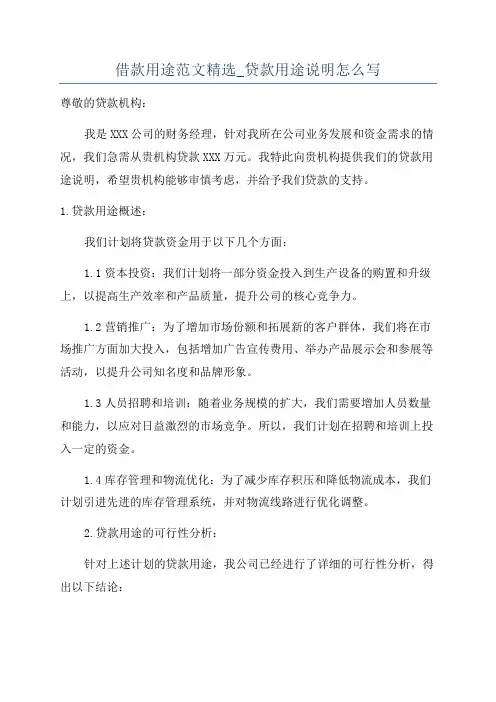 借款用途范文精选_贷款用途说明怎么写

尊敬的贷款机构：

我是XXX公司的财务经理，针对我所在公司业务发展和资金需求的情况，我们急需从贵机构贷款XXX万元。我特此向贵机构提供我们的贷款用途说明，希望贵机构能够审慎考虑，并给予我们贷款的支持。

1.贷款用途概述：

我们计划将贷款资金用于以下几个方面：

1.1资本投资：我们计划将一部分资金投入到生产设备的购置和升级上，以提高生产效率和产品质量，提升公司的核心竞争力。

1.2营销推广：为了增加市场份额和拓展新的客户群体，我们将在市场推广方面加大投入，包括增加广告宣传费用、举办产品展示会和参展等活动，以提升公司知名度和品牌形象。

1.3人员招聘和培训：随着业务规模的扩大，我们需要增加人员数量和能力，以应对日益激烈的市场竞争。所以，我们计划在招聘和培训上投入一定的资金。

1.4库存管理和物流优化：为了减少库存积压和降低物流成本，我们计划引进先进的库存管理系统，并对物流线路进行优化调整。

2.贷款用途的可行性分析：

针对上述计划的贷款用途，我公司已经进行了详细的可行性分析，得出以下结论：